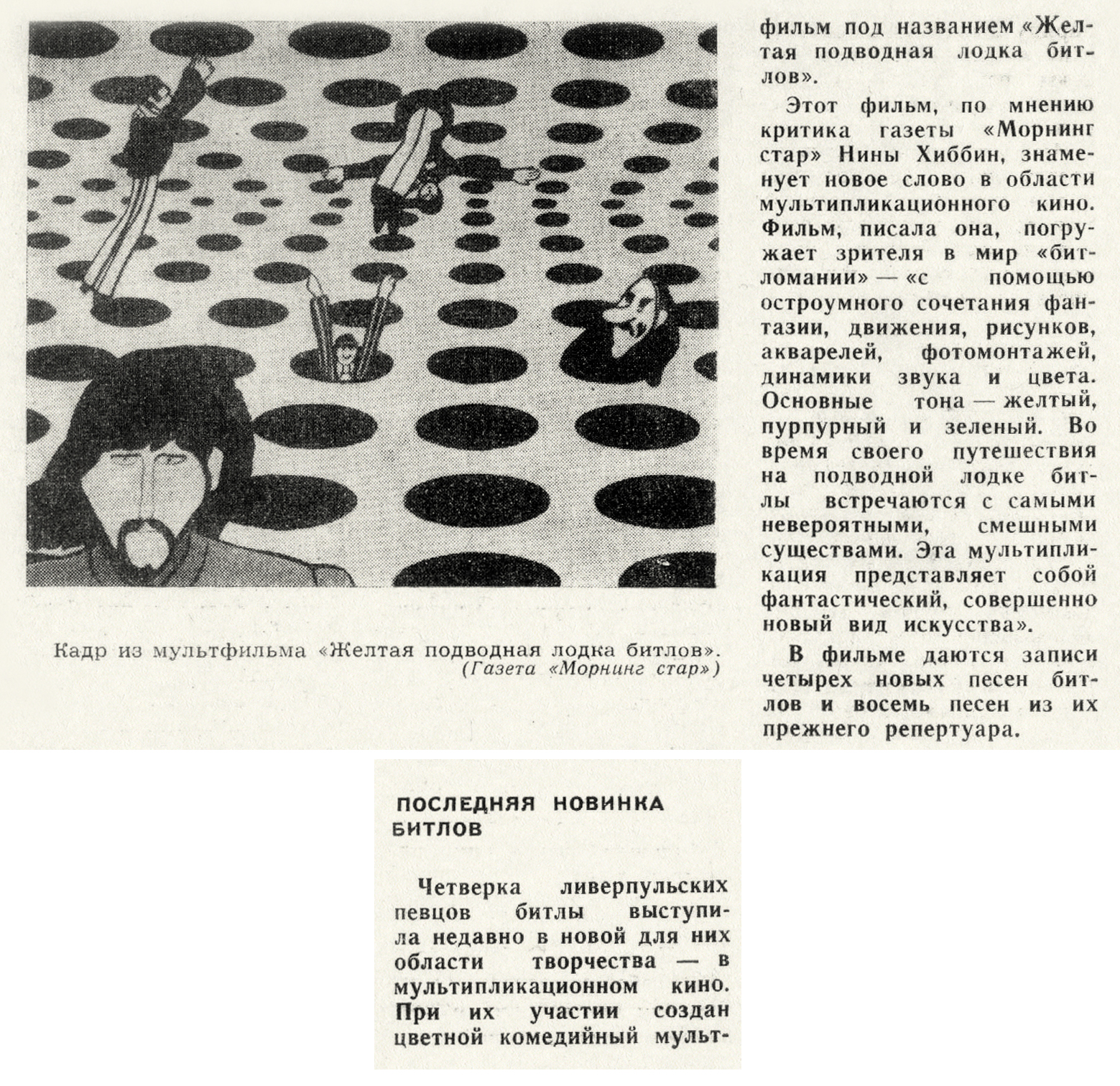 Кадр из мультфильма «Желтая подводная лодка битлов».
(Газета «Морнинг стар»)

фильм под названием «Желтая подводная лодка битлов».

Этот фильм, по мнению критика газеты «Морнинг стар» Нины Хиббин, знаменует новое слово в области мультипликационного кино. Фильм, писала она, погружает зрителя в мир «битломании» — «с помощью остроумного сочетания фантазии, движения, рисунков, акварелей, фотомонтажей, динамики звука и цвета. Основные тона — желтый, пурпурный и зеленый. Во время своего путешествия на подводной лодке битлы встречаются с самыми невероятными, смешными существами. Эта мультипликация представляет собой фантастический, совершенно новый вид искусства».

В фильме даются записи четырех новых песен битлов и восемь песен из их прежнего репертуара.

ПОСЛЕДНЯЯ НОВИНКА БИТЛОВ

Четверка ливерпульских певцов битлы выступила недавно в новой для них области творчества — в мультипликационном кино. При их участии создан цветной комедийный мульт-